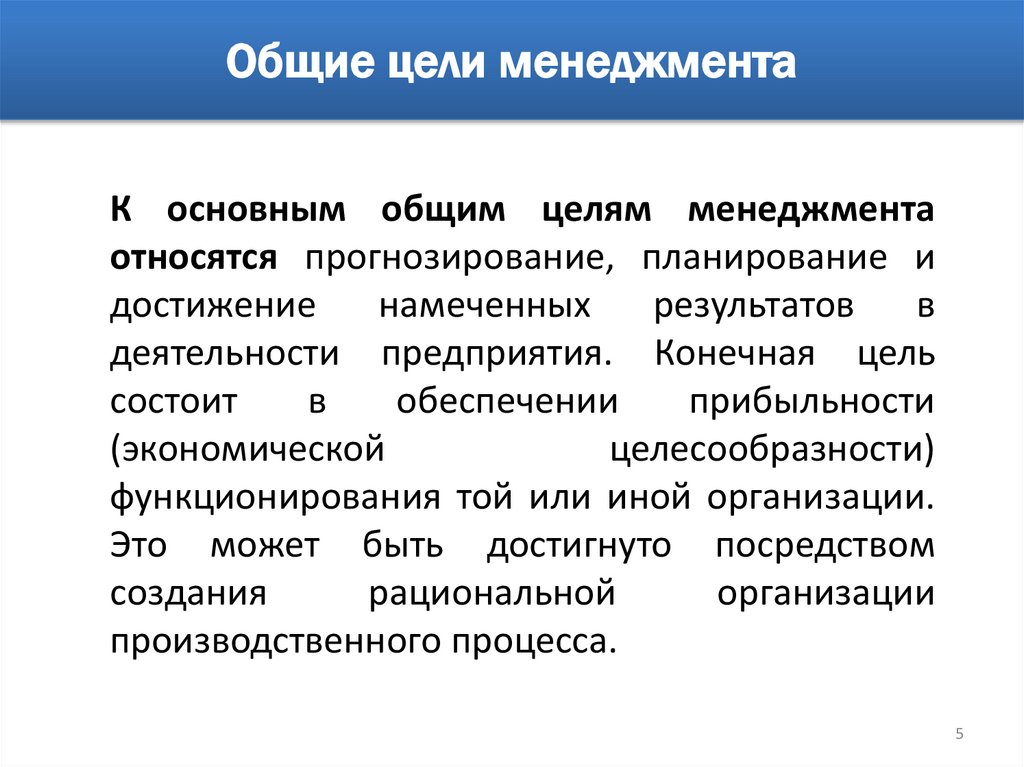 Общие цели менеджмента

К основным общим целям менеджмента относятся прогнозирование, планирование и достижение намеченных результатов в деятельности предприятия. Конечная цель состоит в обеспечении прибыльности (экономической целесообразности) функционирования той или иной организации. Это может быть достигнуто посредством создания рациональной организации производственного процесса.

5